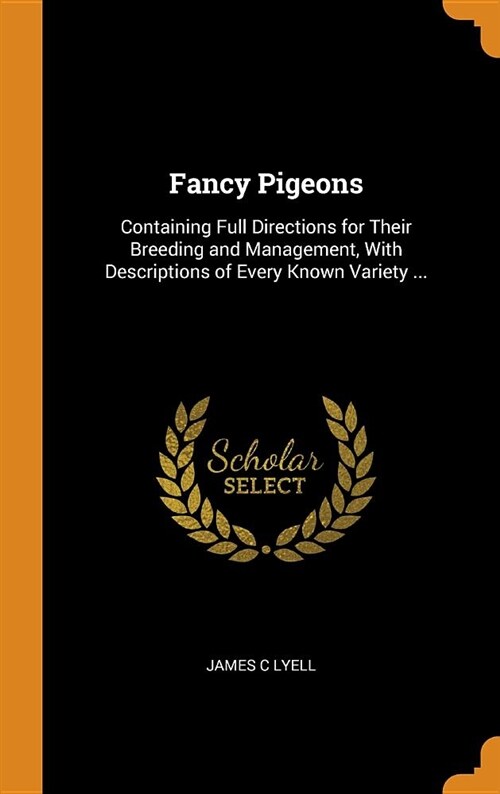 Fancy Pigeons

Containing Full Directions for Their Breeding and Management, With Descriptions of Every Known Variety ...

Scholar
SELECT

JAMES C LYELL